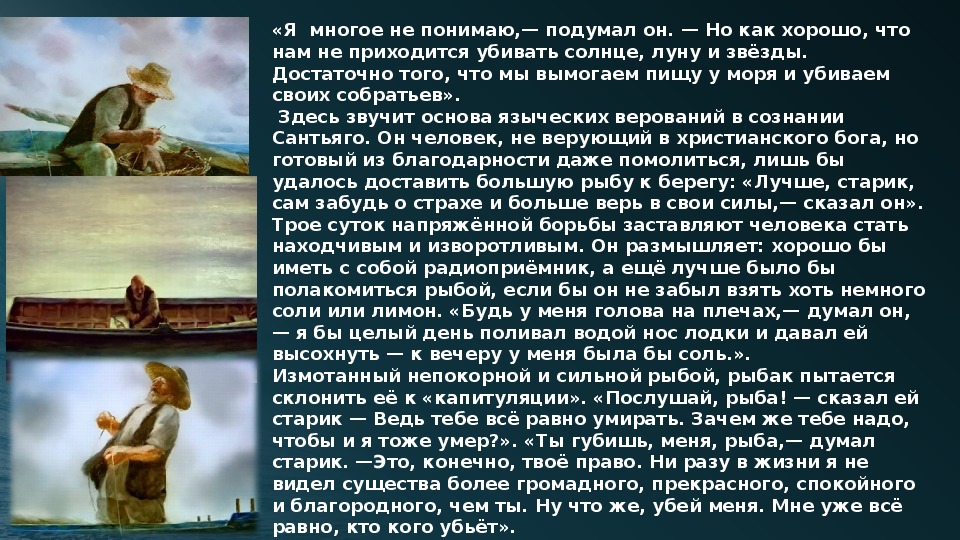 «Я многое не понимаю,— подумал он. — Но как хорошо, что нам не приходится убивать солнце, луну и звёзды. Достаточно того, что мы вымогаем пищу у моря и убиваем своих собратьев».

Здесь звучит основа языческих верований в сознании Сантьяго. Он человек, не верующий в христианского бога, но готовый из благодарности даже помолиться, лишь бы удалось доставить большую рыбу к берегу: «Лучше, старик, сам забудь о страхе и больше верь в свои силы,— сказал он». Трое суток напряжённой борьбы заставляют человека стать находчивым и изворотливым. Он размышляет: хорошо бы иметь с собой радиоприёмник, а ещё лучше было бы полакомиться рыбой, если бы он не забыл взять хоть немного соли или лимон. «Будь у меня голова на плечах,— думал он, — я бы целый день поливал водой нос лодки и давал ей высохнуть — к вечеру у меня была бы соль.». Измотанный непокорной и сильной рыбой, рыбак пытается склонить её к «капитуляции». «Послушай, рыба! — сказал ей старик — Ведь тебе всё равно умирать. Зачем же тебе надо, чтобы и я тоже умер?». «Ты губишь, меня, рыба,— думал старик. —Это, конечно, твоё право. Ни разу в жизни я не видел существа более громадного, прекрасного, спокойного и благородного, чем ты. Ну что же, убей меня. Мне уже всё равно, кто кого убьёт».